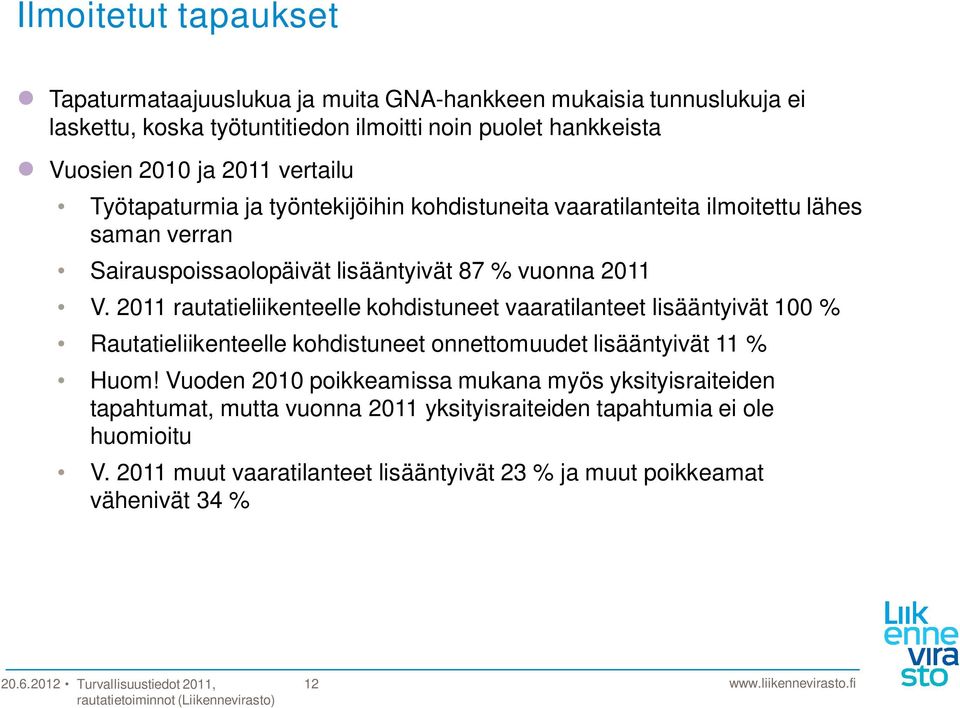 Ilmoitetut tapaukset

Tapaturmataajuuslukua ja muita GNA-hankkeen mukaisia tunnuslukuja ei laskettu, koska työtuntitiedon ilmoitti noin puolet hankkeista

Vuosien 2010 ja 2011 vertailu

Työtapaturmia ja työntekijöihin kohdistuneita vaaratilanteita ilmoitettu lähes saman verran

Sairauspoissaolopäivät lisääntyivät 87 % vuonna 2011

V. 2011 rautatieliikenteelle kohdistuneet vaaratilanteet lisääntyivät 100 %

Rautatieliikenteelle kohdistuneet onnettomuudet lisääntyivät 11 %

Huom! Vuoden 2010 poikkeamissa mukana myös yksityisraiteiden tapahtumat, mutta vuonna 2011 yksityisraiteiden tapahtumia ei ole huomioitu

V. 2011 muut vaaratilanteet lisääntyivät 23 % ja muut poikkeamat vähenivät 34 %

Liikennevirasto

20.6.2012 • Turvallisuustiedot 2011, rautatietoiminnot (Liikennevirasto)

12

www.liikennevirasto.fi